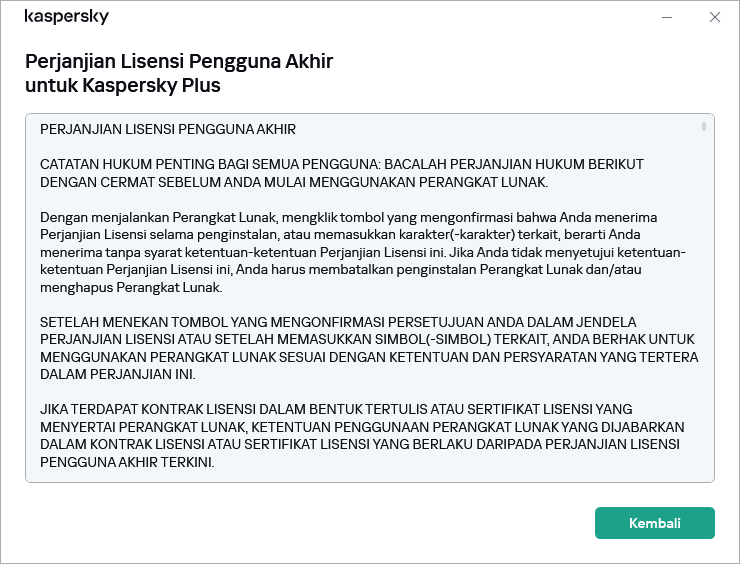 kaspersky

Perjanjian Lisensi Pengguna Akhir untuk Kaspersky Plus

PERJANJIAN LISENSI PENGGUNA AKHIR

CATATAN HUKUM PENTING BAGI SEMUA PENGGUNA: BACALAH PERJANJIAN HUKUM BERIKUT DENGAN CERMAT SEBELUM ANDA MULAI MENGGUNAKAN PERANGKAT LUNAK.

Dengan menjalankan Perangkat Lunak, mengklik tombol yang mengonfirmasi bahwa Anda menerima Perjanjian Lisensi selama penginstalan, atau memasukkan karakter(-karakter) terkait, berarti Anda menerima tanpa syarat ketentuan-ketentuan Perjanjian Lisensi ini. Jika Anda tidak menyetujui ketentuan-ketentuan Perjanjian Lisensi ini, Anda harus membatalkan penginstalan Perangkat Lunak dan/atau menghapus Perangkat Lunak.

SETELAH MENEKAN TOMBOL YANG MENGONFIRMASI PERSETUJUAN ANDA DALAM JENDELA PERJANJIAN LISENSI ATAU SETELAH MEMASUKKAN SIMBOL(-SIMBOL) TERKAIT, ANDA BERHAK UNTUK MENGGUNAKAN PERANGKAT LUNAK SESUAI DENGAN KETENTUAN DAN PERSYARATAN YANG TERTERA DALAM PERJANJIAN INI.

JIKA TERDAPAT KONTRAK LISENSI DALAM BENTUK TERTULIS ATAU SERTIFIKAT LISENSI YANG MENYERTAI PERANGKAT LUNAK, KETENTUAN PENGGUNAAN PERANGKAT LUNAK YANG DIJABARKAN DALAM KONTRAK LISENSI ATAU SERTIFIKAT LISENSI YANG BERLAKU DARIPADA PERJANJIAN LISENSI PENGGUNA AKHIR TERKINI.

Kembali